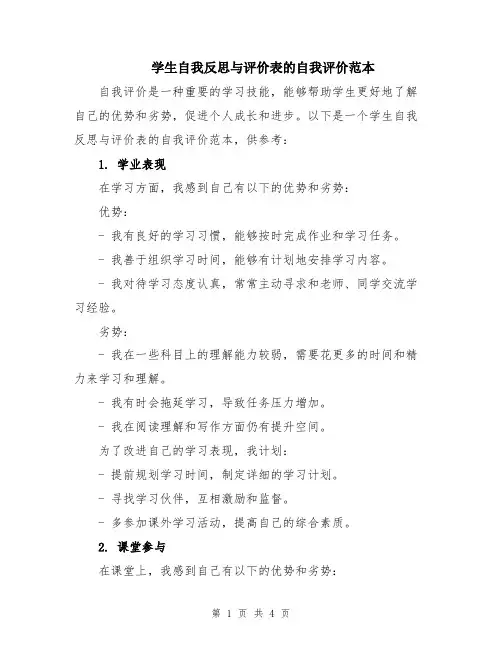 学生自我反思与评价表的自我评价范本

自我评价是一种重要的学习技能，能够帮助学生更好地了解自己的优势和劣势，促进个人成长和进步。以下是一个学生自我反思与评价表的自我评价范本，供参考：

1. 学业表现

在学习方面，我感到自己有以下的优势和劣势：

优势：

- 我有良好的学习习惯，能够按时完成作业和学习任务。

- 我善于组织学习时间，能够有计划地安排学习内容。

- 我对待学习态度认真，常常主动寻求和老师、同学交流学习经验。

劣势：

- 我在一些科目上的理解能力较弱，需要花更多的时间和精力来学习和理解。

- 我有时会拖延学习，导致任务压力增加。

- 我在阅读理解和写作方面仍有提升空间。

为了改进自己的学习表现，我计划：

- 提前规划学习时间，制定详细的学习计划。

- 寻找学习伙伴，互相激励和监督。

- 多参加课外学习活动，提高自己的综合素质。

2. 课堂参与

在课堂上，我感到自己有以下的优势和劣势：

第 1 页 共 4 页